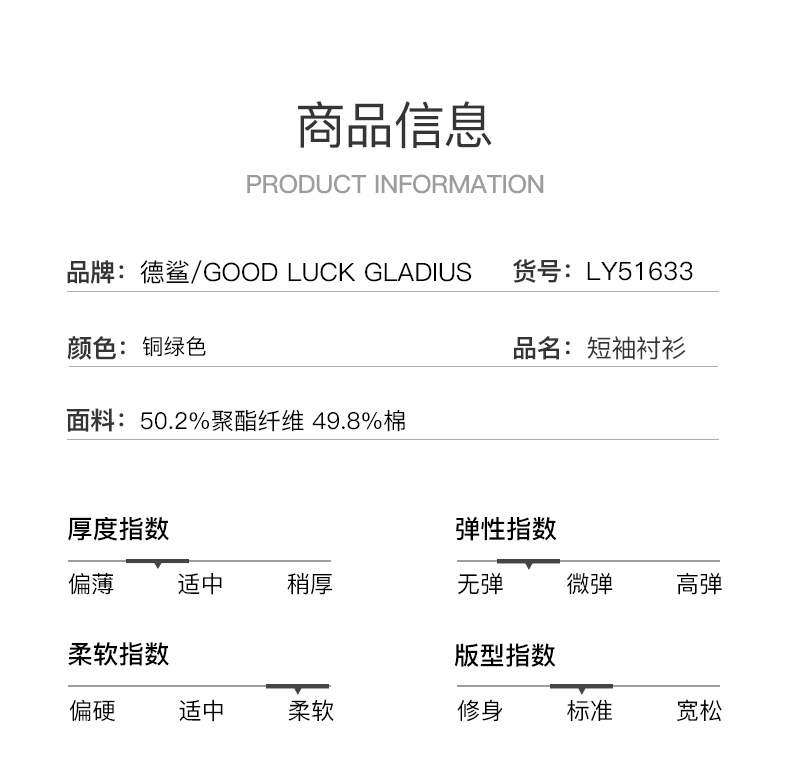 商品信息
PRODUCT INFORMATION

品牌：德鲨/GOOD LUCK GLADIUS　货号：LY51633

颜色：铜绿色　品名：短袖衬衫

面料：50.2%聚酯纤维 49.8%棉

厚度指数
偏薄　适中　稍厚

弹性指数
无弹　微弹　高弹

柔软指数
偏硬　适中　柔软

版型指数
修身　标准　宽松